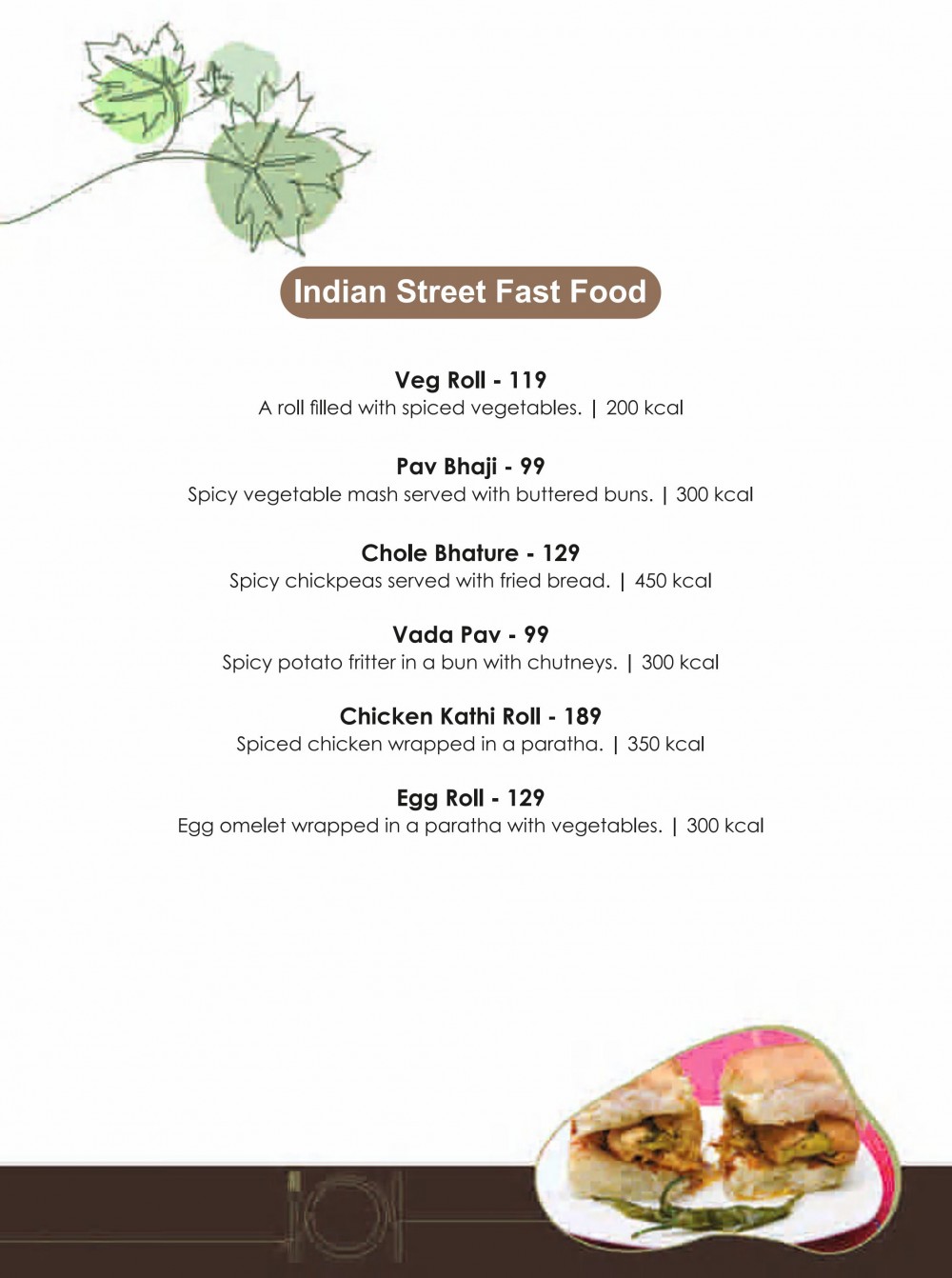 Indian Street Fast Food

Veg Roll - 119
A roll filled with spiced vegetables. | 200 kcal

Pav Bhaji - 99
Spicy vegetable mash served with buttered buns. | 300 kcal

Chole Bhature - 129
Spicy chickpeas served with fried bread. | 450 kcal

Vada Pav - 99
Spicy potato fritter in a bun with chutneys. | 300 kcal

Chicken Kathi Roll - 189
Spiced chicken wrapped in a paratha. | 350 kcal

Egg Roll - 129
Egg omelet wrapped in a paratha with vegetables. | 300 kcal